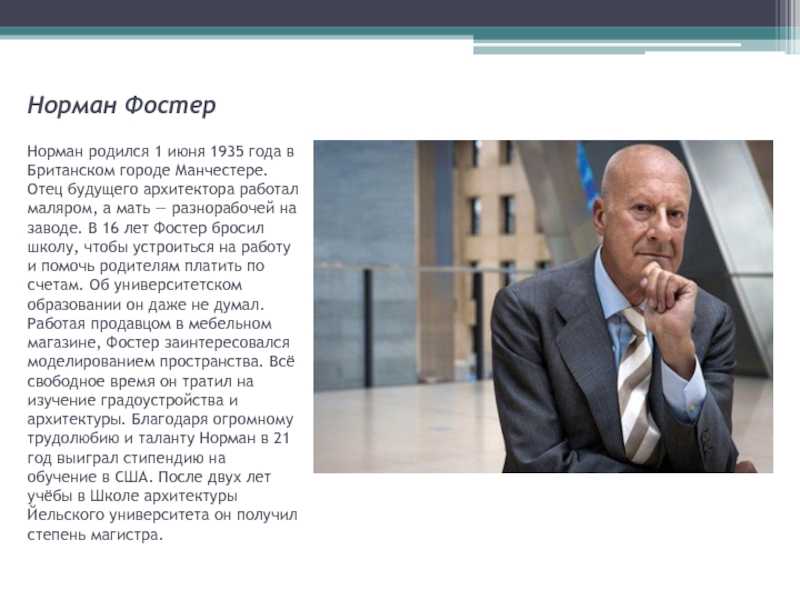 Норман Фостер

Норман родился 1 июня 1935 года в Британском городе Манчестере. Отец будущего архитектора работал маляром, а мать — разнорабочей на заводе. В 16 лет Фостер бросил школу, чтобы устроиться на работу и помочь родителям платить по счетам. Об университетском образовании он даже не думал. Работая продавцом в мебельном магазине, Фостер заинтересовался моделированием пространства. Всё свободное время он тратил на изучение градоустройства и архитектуры. Благодаря огромному трудолюбию и таланту Норман в 21 год выиграл стипендию на обучение в США. После двух лет учёбы в Школе архитектуры Йельского университета он получил степень магистра.